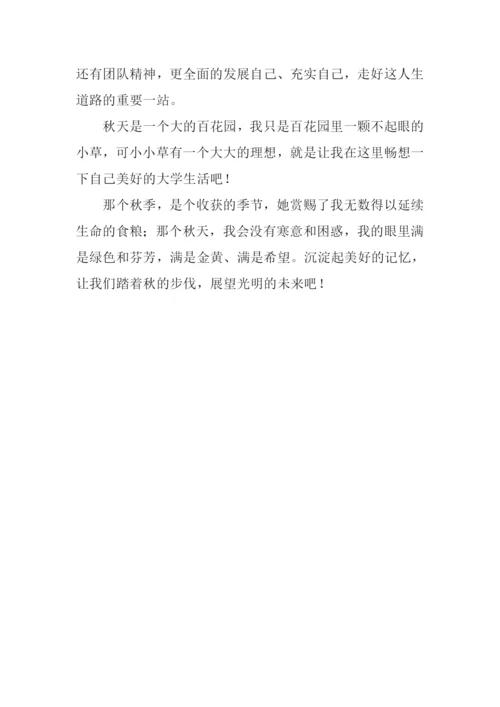 还有团队精神，更全面的发展自己、充实自己，走好这人生道路的重要一站。

秋天是一个大的百花园，我只是百花园里一颗不起眼的小草，可小小草有一个大大的理想，就是让我在这里畅想一下自己美好的大学生活吧！

那个秋季，是个收获的季节，她赏赐了我无数得以延续生命的食粮；那个秋天，我会没有寒意和困惑，我的眼里满是绿色和芬芳，满是金黄、满是希望。沉淀起美好的记忆，让我们踏着秋的步伐，展望光明的未来吧！